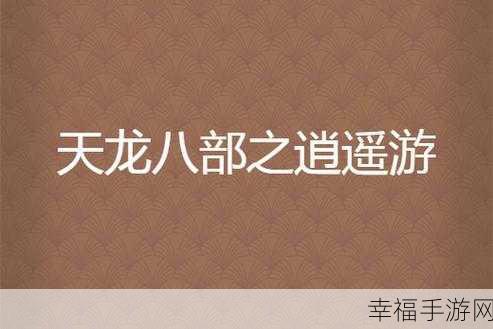 天龙八部之逍遥游

幸福手游网